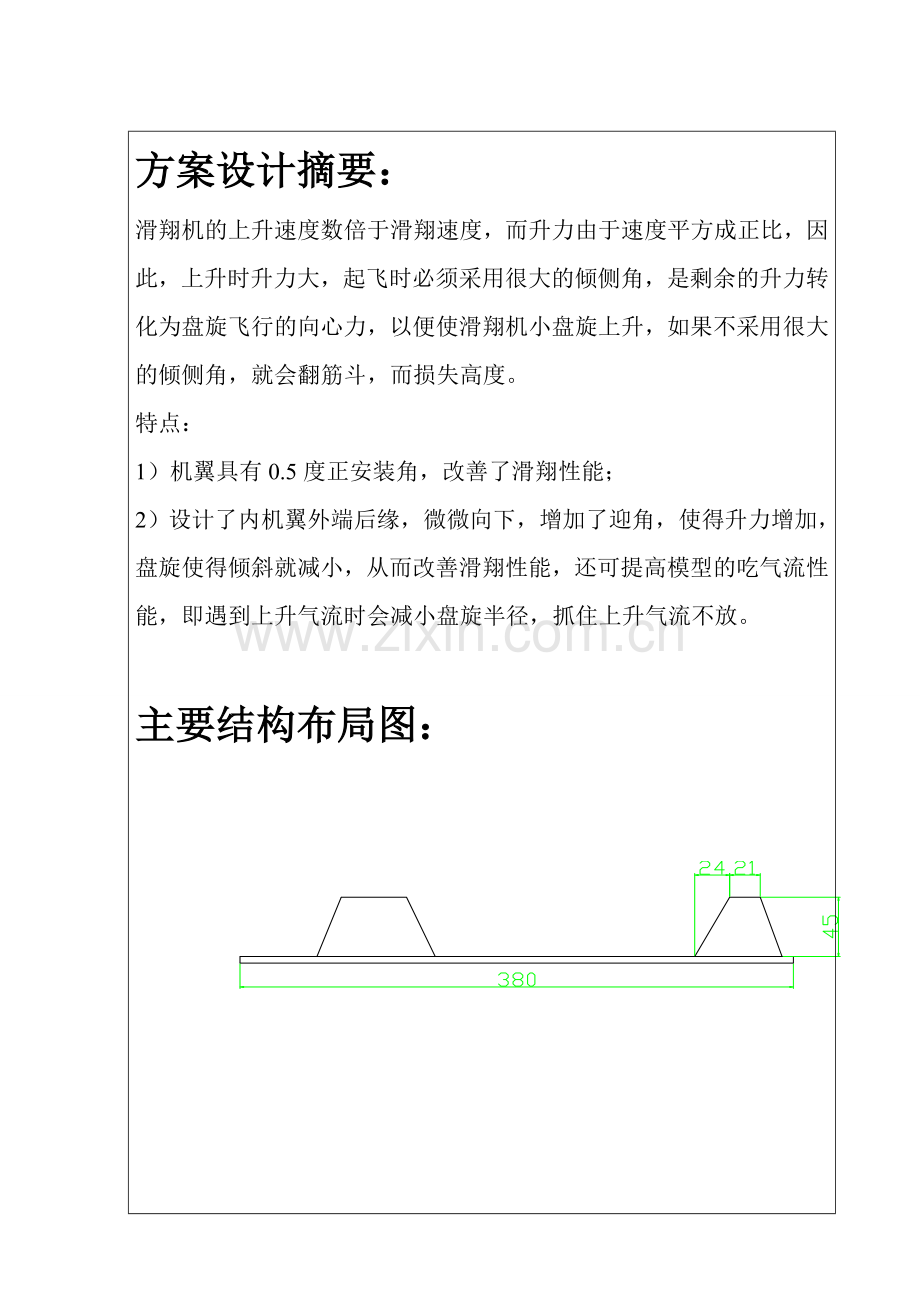 方案设计摘要：

滑翔机的上升速度数倍于滑翔速度，而升力由于速度平方成正比，因此，上升时升力大，起飞时必须采用很大的倾侧角，是剩余的升力转化为盘旋飞行的向心力，以便使滑翔机小盘旋上升，如果不采用很大的倾侧角，就会翻筋斗，而损失高度。

特点：

1）机翼具有0.5度正安装角，改善了滑翔性能；

2）设计了内机翼外端后缘，微微向下，增加了迎角，使得升力增加，盘旋使得倾斜就减小，从而改善滑翔性能，还可提高模型的吃气流性能，即遇到上升气流时会减小盘旋半径，抓住上升气流不放。

主要结构布局图：

24.21
45
380

www.zixin.com.cn